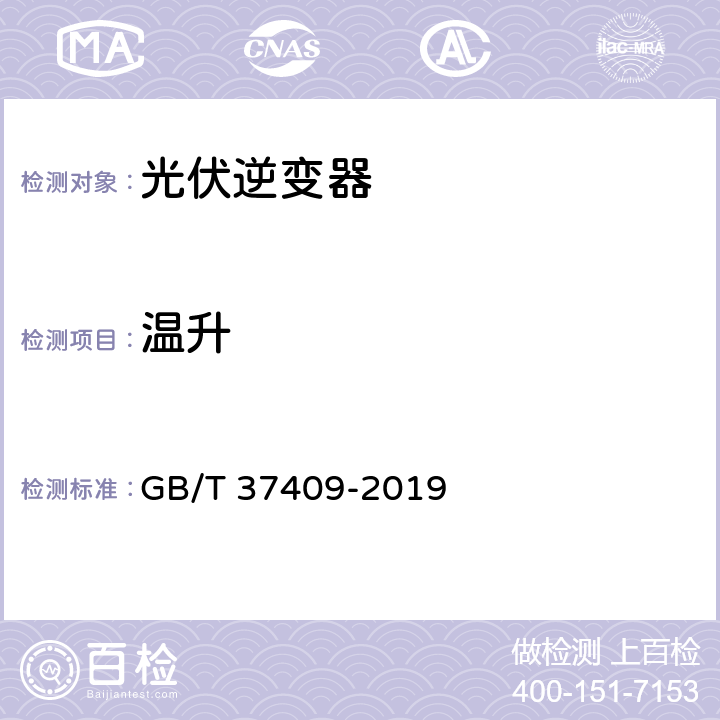 MA CNAS AL ilac-MRA

检测对象： 光伏逆变器

检测项目： 温升

检测标准： GB/T 37409-2019

百检
Baijiantest.com

做检测 上百检
400-151-7153